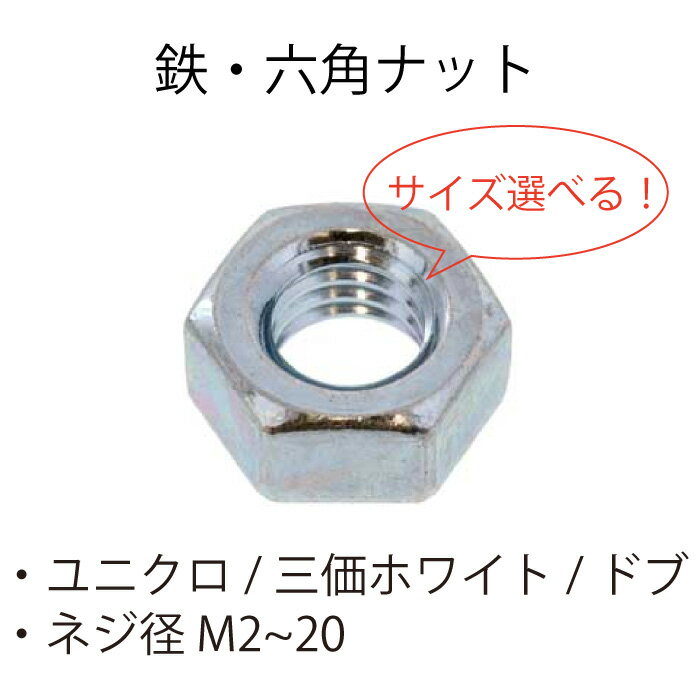 鉄・六角ナット

サイズ選べる！

・ユニクロ / 三価ホワイト / ドブ
・ネジ径 M2~20